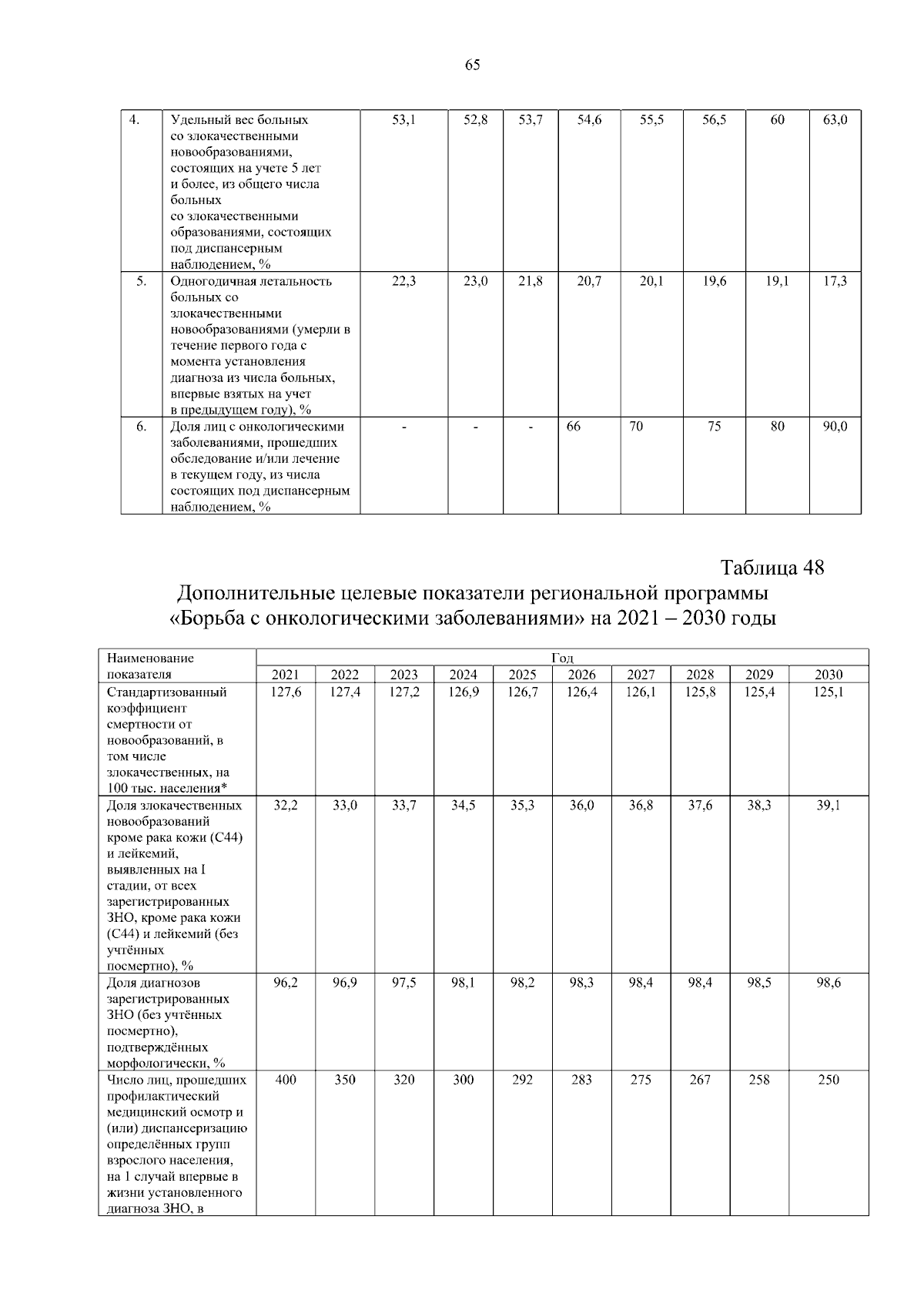 65

| 4. | Удельный вес больных со злокачественными новообразованиями, состоящих на учете 5 лет и более, из общего числа больных со злокачественными образованиями, состоящих под диспансерным наблюдением, % | 53,1 | 52,8 | 53,7 | 54,6 | 55,5 | 56,5 | 60 | 63,0 |
|---|---|---|---|---|---|---|---|---|---|
| 5. | Одногодичная летальность больных со злокачественными новообразованиями (умерли в течение первого года с момента установления диагноза из числа больных, впервые взятых на учет в предыдущем году), % | 22,3 | 23,0 | 21,8 | 20,7 | 20,1 | 19,6 | 19,1 | 17,3 |
| 6. | Доля лиц с онкологическими заболеваниями, прошедших обследование и/или лечение в текущем году, из числа состоящих под диспансерным наблюдением, % | - | - | - | 66 | 70 | 75 | 80 | 90,0 |

Таблица 48
Дополнительные целевые показатели региональной программы «Борьба с онкологическими заболеваниями» на 2021 – 2030 годы

| Наименование показателя | Год | | | | | | | | | |
|---|---|---|---|---|---|---|---|---|---|---|
| | 2021 | 2022 | 2023 | 2024 | 2025 | 2026 | 2027 | 2028 | 2029 | 2030 |
| Стандартизованный коэффициент смертности от новообразований, в том числе злокачественных, на 100 тыс. населения* | 127,6 | 127,4 | 127,2 | 126,9 | 126,7 | 126,4 | 126,1 | 125,8 | 125,4 | 125,1 |
| Доля злокачественных новообразований кроме рака кожи (С44) и лейкемий, выявленных на I стадии, от всех зарегистрированных ЗНО, кроме рака кожи (С44) и лейкемий (без учтённых посмертно), % | 32,2 | 33,0 | 33,7 | 34,5 | 35,3 | 36,0 | 36,8 | 37,6 | 38,3 | 39,1 |
| Доля диагнозов зарегистрированных ЗНО (без учтённых посмертно), подтверждённых морфологически, % | 96,2 | 96,9 | 97,5 | 98,1 | 98,2 | 98,3 | 98,4 | 98,4 | 98,5 | 98,6 |
| Число лиц, прошедших профилактический медицинский осмотр и (или) диспансеризацию определённых групп взрослого населения, на 1 случай впервые в жизни установленного диагноза ЗНО, в | 400 | 350 | 320 | 300 | 292 | 283 | 275 | 267 | 258 | 250 |